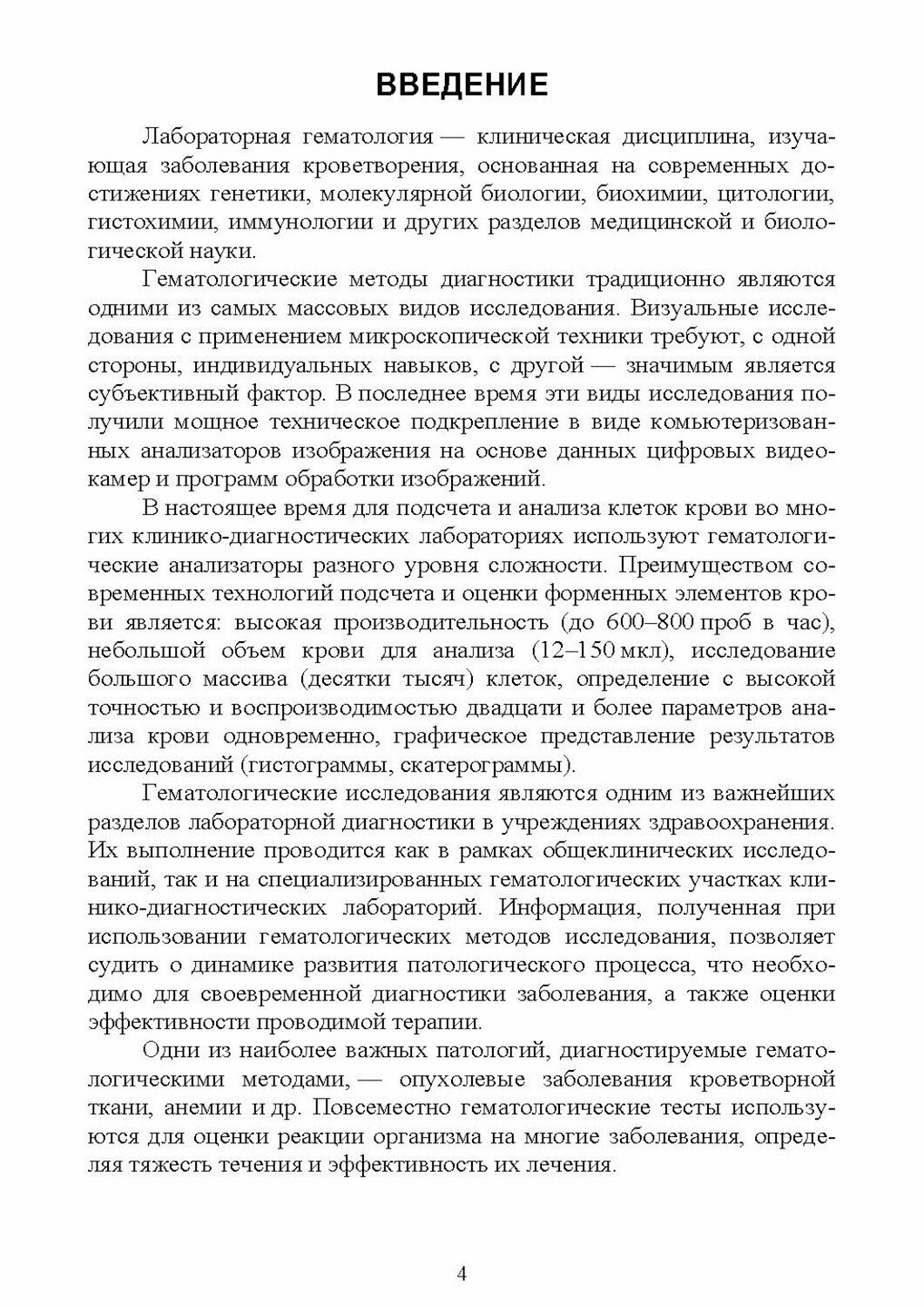 ВВЕДЕНИЕ

Лабораторная гематология — клиническая дисциплина, изучающая заболевания кроветворения, основанная на современных достижениях генетики, молекулярной биологии, биохимии, цитологии, гистохимии, иммунологии и других разделов медицинской и биологической науки.

Гематологические методы диагностики традиционно являются одними из самых массовых видов исследования. Визуальные исследования с применением микроскопической техники требуют, с одной стороны, индивидуальных навыков, с другой — значимым является субъективный фактор. В последнее время эти виды исследования получили мощное техническое подкрепление в виде комьютеризованных анализаторов изображения на основе данных цифровых видеокамер и программ обработки изображений.

В настоящее время для подсчета и анализа клеток крови во многих клинико-диагностических лабораториях используют гематологические анализаторы разного уровня сложности. Преимуществом современных технологий подсчета и оценки форменных элементов крови является: высокая производительность (до 600–800 проб в час), небольшой объем крови для анализа (12–150 мкл), исследование большого массива (десятки тысяч) клеток, определение с высокой точностью и воспроизводимостью двадцати и более параметров анализа крови одновременно, графическое представление результатов исследований (гистограммы, скатерограммы).

Гематологические исследования являются одним из важнейших разделов лабораторной диагностики в учреждениях здравоохранения. Их выполнение проводится как в рамках общеклинических исследований, так и на специализированных гематологических участках клинико-диагностических лабораторий. Информация, полученная при использовании гематологических методов исследования, позволяет судить о динамике развития патологического процесса, что необходимо для своевременной диагностики заболевания, а также оценки эффективности проводимой терапии.

Одни из наиболее важных патологий, диагностируемые гематологическими методами, — опухолевые заболевания кроветворной ткани, анемии и др. Повсеместно гематологические тесты используются для оценки реакции организма на многие заболевания, определяя тяжесть течения и эффективность их лечения.

4